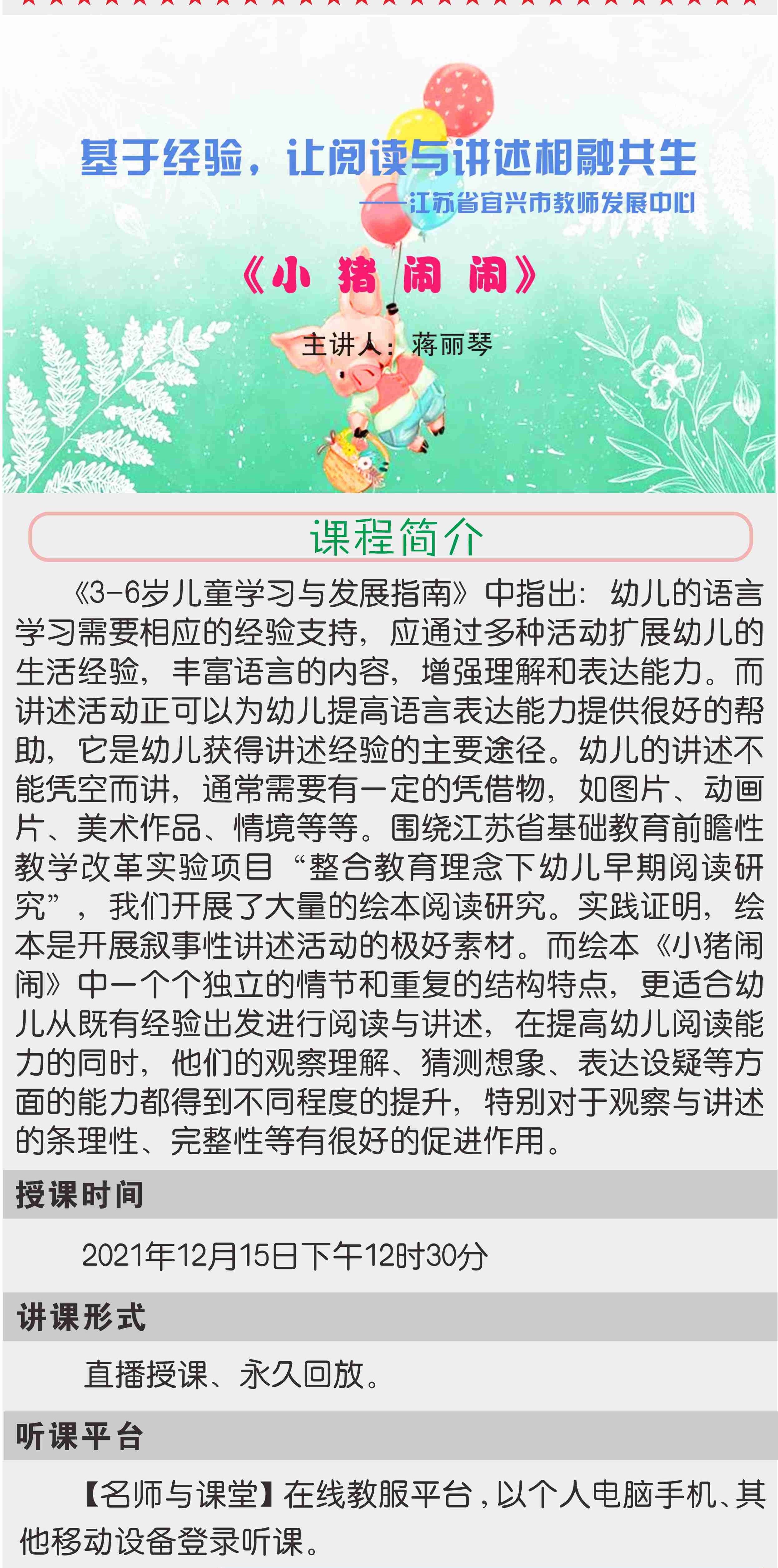 基于经验，让阅读与讲述相融共生

——江苏省宜兴市教师发展中心

《小 猪 闹 闹》

主讲人：蒋丽琴

课程简介

《3-6岁儿童学习与发展指南》中指出：幼儿的语言学习需要相应的经验支持，应通过多种活动扩展幼儿的生活经验，丰富语言的内容，增强理解和表达能力。而讲述活动正可以为幼儿提高语言表达能力提供很好的帮助，它是幼儿获得讲述经验的主要途径。幼儿的讲述不能凭空而讲，通常需要有一定的凭借物，如图片、动画片、美术作品、情境等等。围绕江苏省基础教育前瞻性教学改革实验项目“整合教育理念下幼儿早期阅读研究”，我们开展了大量的绘本阅读研究。实践证明，绘本是开展叙事性讲述活动的极好素材。而绘本《小猪闹闹》中一个个独立的情节和重复的结构特点，更适合幼儿从既有经验出发进行阅读与讲述，在提高幼儿阅读能力的同时，他们的观察理解、猜测想象、表达设疑等方面的能力都得到不同程度的提升，特别对于观察与讲述的条理性、完整性等有很好的促进作用。

授课时间

2021年12月15日下午12时30分

讲课形式

直播授课、永久回放。

听课平台

【名师与课堂】在线教服平台，以个人电脑手机、其他移动设备登录听课。